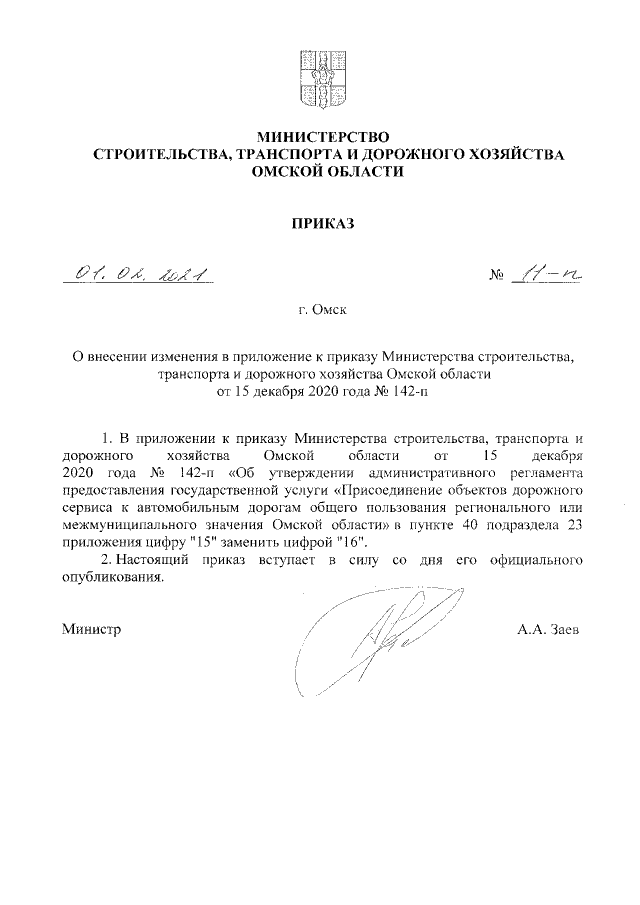 МИНИСТЕРСТВО
СТРОИТЕЛЬСТВА, ТРАНСПОРТА И ДОРОЖНОГО ХОЗЯЙСТВА
ОМСКОЙ ОБЛАСТИ

ПРИКАЗ

01. 02. 2021 № 11-п

г. Омск

О внесении изменения в приложение к приказу Министерства строительства, транспорта и дорожного хозяйства Омской области от 15 декабря 2020 года № 142-п

1. В приложении к приказу Министерства строительства, транспорта и дорожного хозяйства Омской области от 15 декабря 2020 года № 142-п «Об утверждении административного регламента предоставления государственной услуги «Присоединение объектов дорожного сервиса к автомобильным дорогам общего пользования регионального или межмуниципального значения Омской области» в пункте 40 подраздела 23 приложения цифру "15" заменить цифрой "16".

2. Настоящий приказ вступает в силу со дня его официального опубликования.

Министр А.А. Заев